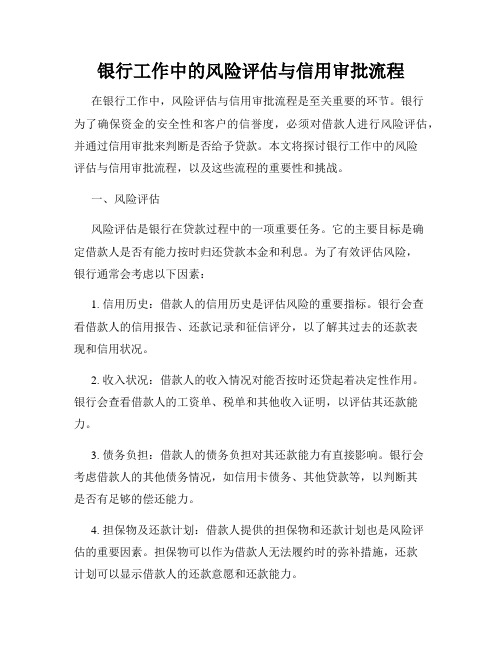 银行工作中的风险评估与信用审批流程

在银行工作中，风险评估与信用审批流程是至关重要的环节。银行为了确保资金的安全性和客户的信誉度，必须对借款人进行风险评估，并通过信用审批来判断是否给予贷款。本文将探讨银行工作中的风险评估与信用审批流程，以及这些流程的重要性和挑战。

一、风险评估

风险评估是银行在贷款过程中的一项重要任务。它的主要目标是确定借款人是否有能力按时归还贷款本金和利息。为了有效评估风险，银行通常会考虑以下因素：

1. 信用历史：借款人的信用历史是评估风险的重要指标。银行会查看借款人的信用报告、还款记录和征信评分，以了解其过去的还款表现和信用状况。

2. 收入状况：借款人的收入情况对能否按时还贷起着决定性作用。银行会查看借款人的工资单、税单和其他收入证明，以评估其还款能力。

3. 债务负担：借款人的债务负担对其还款能力有直接影响。银行会考虑借款人的其他债务情况，如信用卡债务、其他贷款等，以判断其是否有足够的偿还能力。

4. 担保物及还款计划：借款人提供的担保物和还款计划也是风险评估的重要因素。担保物可以作为借款人无法履约时的弥补措施，还款计划可以显示借款人的还款意愿和还款能力。